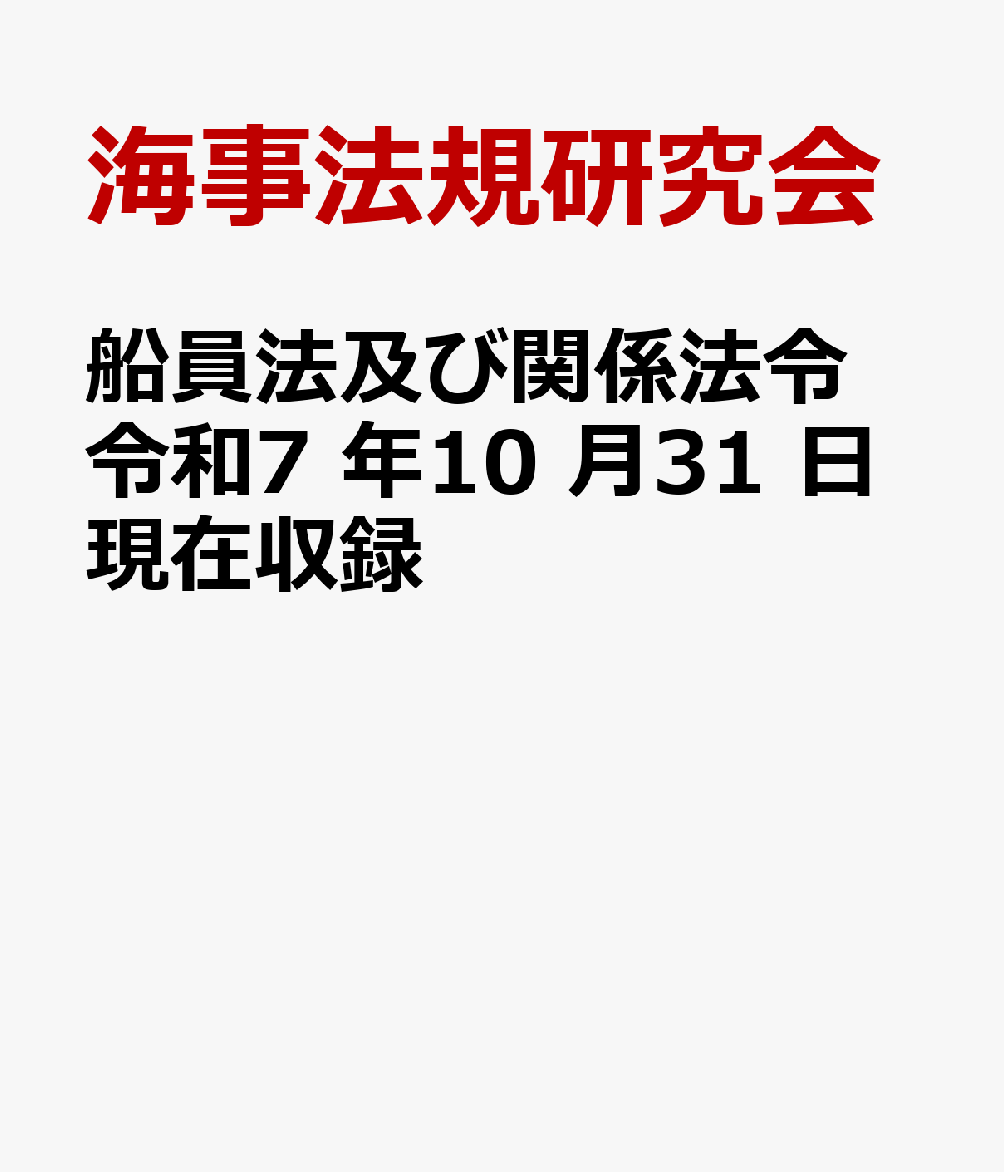 海事法規研究会

船員法及び関係法令 令和7 年10 月31 日現在収録